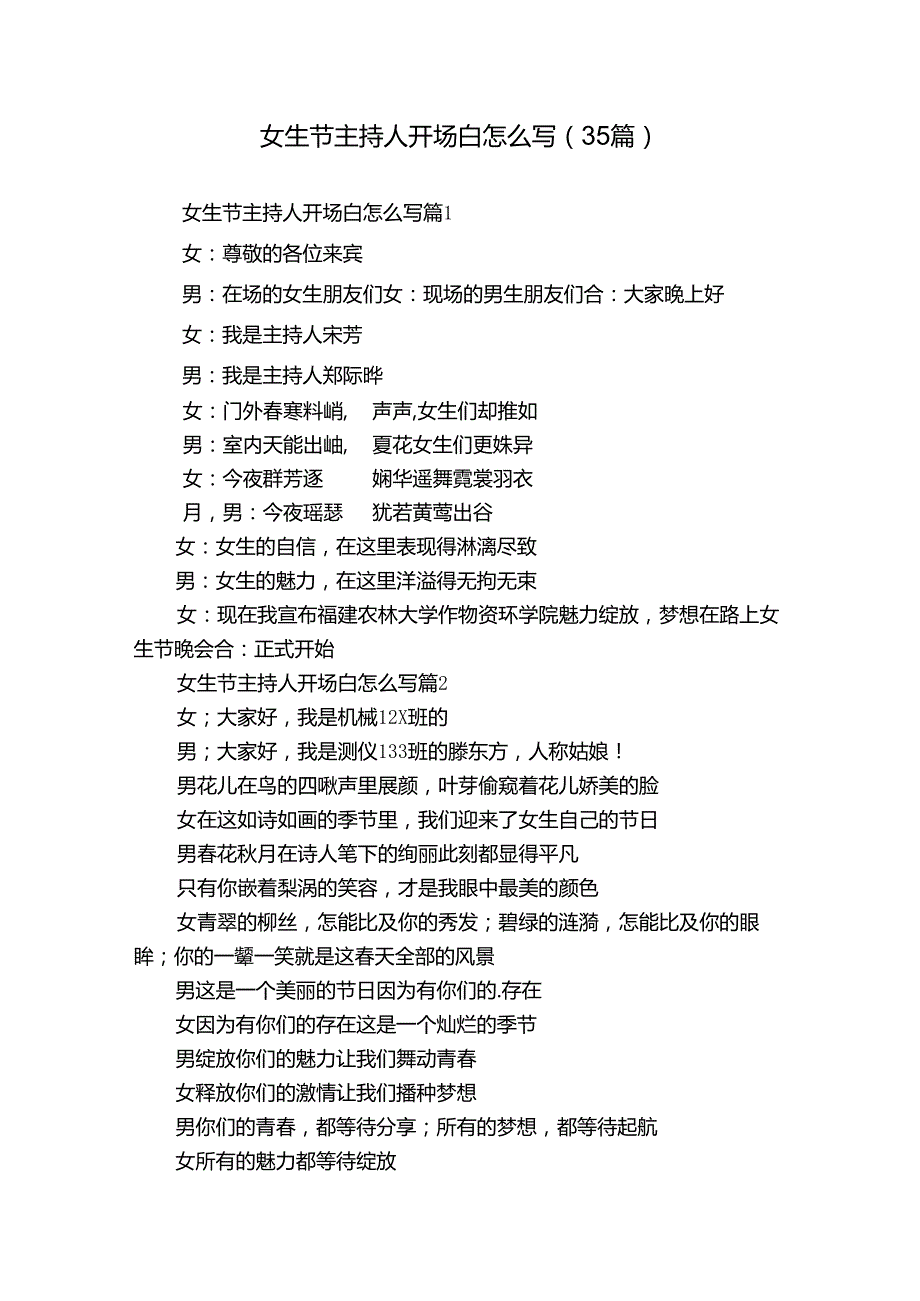 女生节主持人开场白怎么写（35篇）

女生节主持人开场白怎么写篇1

女：尊敬的各位来宾

男：在场的女生朋友们女：现场的男生朋友们合：大家晚上好

女：我是主持人宋芳

男：我是主持人郑际晔

女：门外春寒料峭，　声声,女生们却推如

男：室内天能出岫，　夏花女生们更姝异

女：今夜群芳逐　　娴华遥舞霓裳羽衣

月，男：今夜瑶瑟　　犹若黄莺出谷

女：女生的自信，在这里表现得淋漓尽致

男：女生的魅力，在这里洋溢得无拘无束

女：现在我宣布福建农林大学作物资环学院魅力绽放，梦想在路上女生节晚会合：正式开始

女生节主持人开场白怎么写篇2

女；大家好，我是机械12X班的

男；大家好，我是测仪133班的滕东方，人称姑娘！

男花儿在鸟的四啾声里展颜，叶芽偷窥着花儿娇美的脸

女在这如诗如画的季节里，我们迎来了女生自己的节日

男春花秋月在诗人笔下的绚丽此刻都显得平凡

只有你嵌着梨涡的笑容，才是我眼中最美的颜色

女青翠的柳丝，怎能比及你的秀发；碧绿的涟漪，怎能比及你的眼眸；你的一颦一笑就是这春天全部的风景

男这是一个美丽的节日因为有你们的.存在

女因为有你们的存在这是一个灿烂的季节

男绽放你们的魅力让我们舞动青春

女释放你们的激情让我们播种梦想

男你们的青春，都等待分享；所有的梦想，都等待起航

女所有的魅力都等待绽放